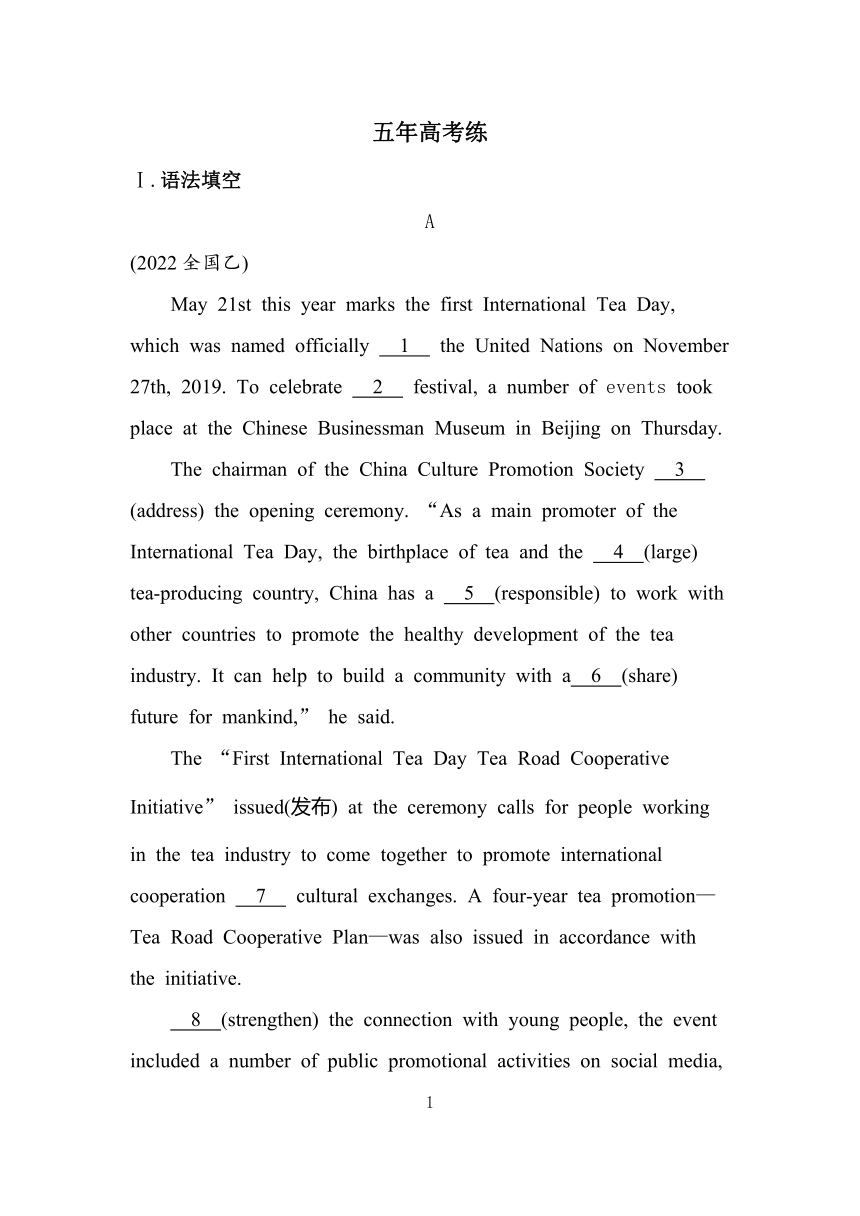 五年高考练

Ⅰ. 语法填空

A

(2022 全国乙)

May 21st this year marks the first International Tea Day, which was named officially __1__ the United Nations on November 27th, 2019. To celebrate __2__ festival, a number of events took place at the Chinese Businessman Museum in Beijing on Thursday.

The chairman of the China Culture Promotion Society __3__ (address) the opening ceremony. “As a main promoter of the International Tea Day, the birthplace of tea and the __4__(large) tea-producing country, China has a __5__(responsible) to work with other countries to promote the healthy development of the tea industry. It can help to build a community with a__6__(share) future for mankind,” he said.

The “First International Tea Day Tea Road Cooperative Initiative” issued(发布) at the ceremony calls for people working in the tea industry to come together to promote international cooperation __7__ cultural exchanges. A four-year tea promotion—Tea Road Cooperative Plan—was also issued in accordance with the initiative.

__8__(strengthen) the connection with young people, the event included a number of public promotional activities on social media,

1